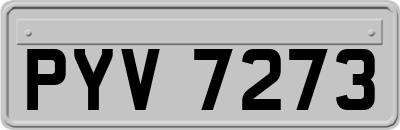 PYV 7273